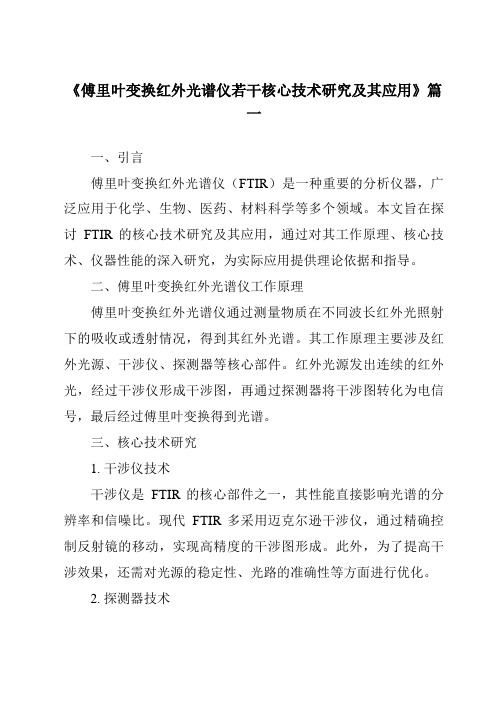 《傅里叶变换红外光谱仪若干核心技术研究及其应用》篇一

一、引言

傅里叶变换红外光谱仪（FTIR）是一种重要的分析仪器，广泛应用于化学、生物、医药、材料科学等多个领域。本文旨在探讨 FTIR 的核心技术研究及其应用，通过对其工作原理、核心技术、仪器性能的深入研究，为实际应用提供理论依据和指导。

二、傅里叶变换红外光谱仪工作原理

傅里叶变换红外光谱仪通过测量物质在不同波长红外光照射下的吸收或透射情况，得到其红外光谱。其工作原理主要涉及红外光源、干涉仪、探测器等核心部件。红外光源发出连续的红外光，经过干涉仪形成干涉图，再通过探测器将干涉图转化为电信号，最后经过傅里叶变换得到光谱。

三、核心技术研究

1. 干涉仪技术

干涉仪是 FTIR 的核心部件之一，其性能直接影响光谱的分辨率和信噪比。现代 FTIR 多采用迈克尔逊干涉仪，通过精确控制反射镜的移动，实现高精度的干涉图形成。此外，为了提高干涉效果，还需对光源的稳定性、光路的准确性等方面进行优化。

2. 探测器技术